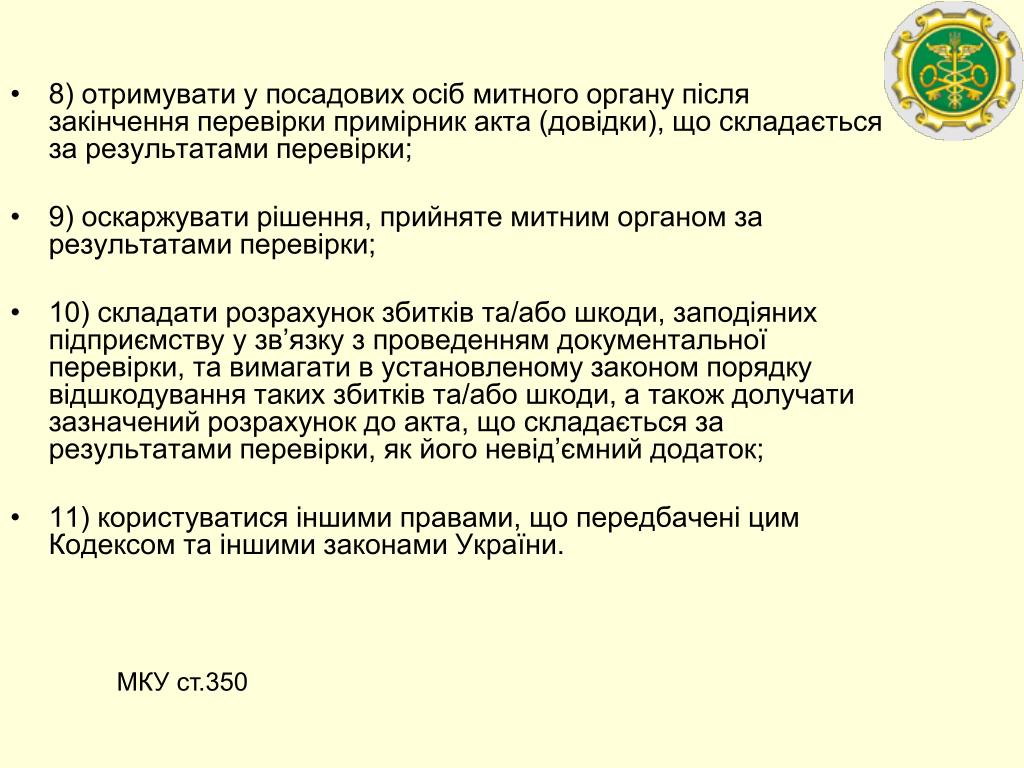 • 8) отримувати у посадових осіб митного органу після закінчення перевірки примірник акта (довідки), що складається за результатами перевірки;

• 9) оскаржувати рішення, прийняте митним органом за результатами перевірки;

• 10) складати розрахунок збитків та/або шкоди, заподіяних підприємству у зв’язку з проведенням документальної перевірки, та вимагати в установленому законом порядку відшкодування таких збитків та/або шкоди, а також долучати зазначений розрахунок до акта, що складається за результатами перевірки, як його невід’ємний додаток;

• 11) користуватися іншими правами, що передбачені цим Кодексом та іншими законами України.

МКУ ст.350